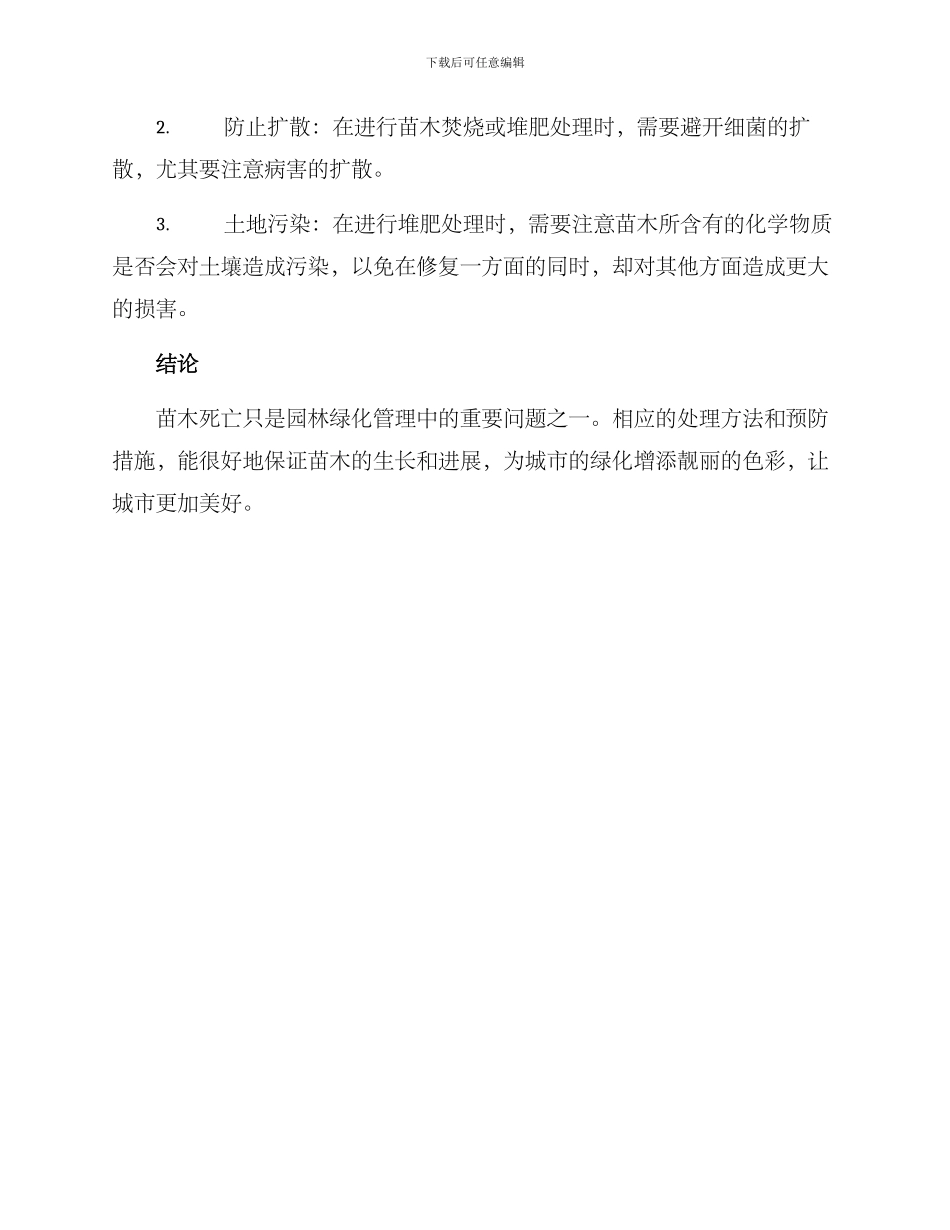 下载后可任意编辑

2. 防止扩散：在进行苗木焚烧或堆肥处理时，需要避开细菌的扩散，尤其要注意病害的扩散。

3. 土地污染：在进行堆肥处理时，需要注意苗木所含有的化学物质是否会对土壤造成污染，以免在修复一方面的同时，却对其他方面造成更大的损害。

结论

苗木死亡只是园林绿化管理中的重要问题之一。相应的处理方法和预防措施，能很好地保证苗木的生长和进展，为城市的绿化增添靓丽的色彩，让城市更加美好。